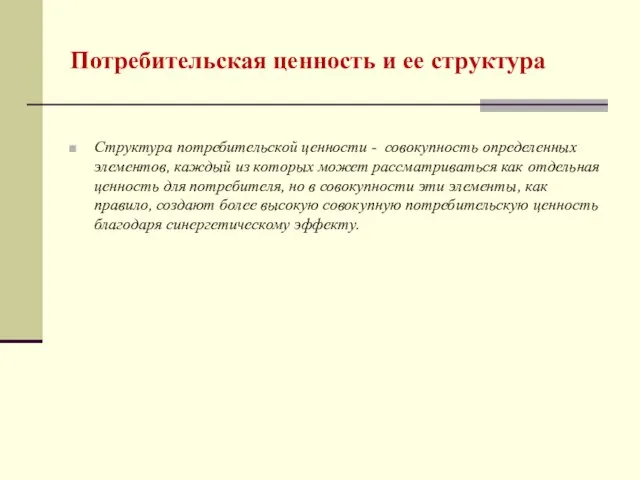 Потребительская ценность и ее структура

Структура потребительской ценности - совокупность определенных элементов, каждый из которых может рассматриваться как отдельная ценность для потребителя, но в совокупности эти элементы, как правило, создают более высокую совокупную потребительскую ценность благодаря синергетическому эффекту.